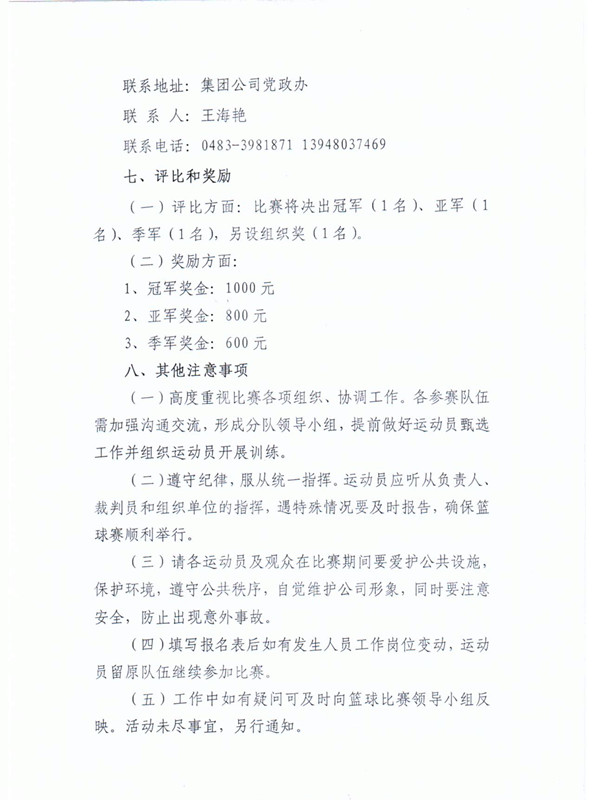 联系地址：集团公司党政办

联 系 人：王海艳

联系电话：0483-3981871 13948037469

七、评比和奖励

（一）评比方面：比赛将决出冠军（1名）、亚军（1名）、季军（1名），另设组织奖（1名）。

（二）奖励方面：

1、冠军奖金：1000元

2、亚军奖金：800元

3、季军奖金：600元

八、其他注意事项

（一）高度重视比赛各项组织、协调工作。各参赛队伍需加强沟通交流，形成分队领导小组，提前做好运动员甄选工作并组织运动员开展训练。

（二）遵守纪律，服从统一指挥。运动员应听从负责人、裁判员和组织单位的指挥，遇特殊情况要及时报告，确保篮球赛顺利举行。

（三）请各运动员及观众在比赛期间要爱护公共设施，保护环境，遵守公共秩序，自觉维护公司形象，同时要注意安全，防止出现意外事故。

（四）填写报名表后如有发生人员工作岗位变动，运动员留原队伍继续参加比赛。

（五）工作中如有疑问可及时向篮球比赛领导小组反映。活动未尽事宜，另行通知。